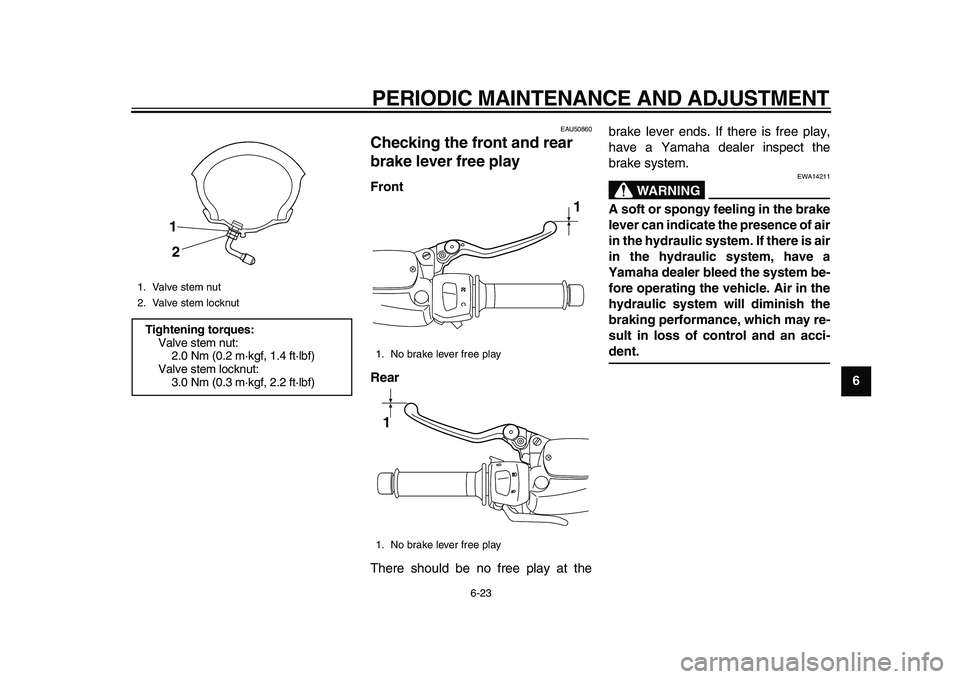 PERIODIC MAINTENANCE AND ADJUSTMENT

1
2

1. Valve stem nut
2. Valve stem locknut

Tightening torques:
Valve stem nut:
2.0 Nm (0.2 m·kgf, 1.4 ft·lbf)
Valve stem locknut:
3.0 Nm (0.3 m·kgf, 2.2 ft·lbf)

EAU50860

Checking the front and rear brake lever free play

Front

1

1. No brake lever free play

Rear

1

1. No brake lever free play

There should be no free play at the brake lever ends. If there is free play, have a Yamaha dealer inspect the brake system.

EWA14211

WARNING

A soft or spongy feeling in the brake lever can indicate the presence of air in the hydraulic system. If there is air in the hydraulic system, have a Yamaha dealer bleed the system before operating the vehicle. Air in the hydraulic system will diminish the braking performance, which may result in loss of control and an accident.

6

6-23

carmanualsonline.info